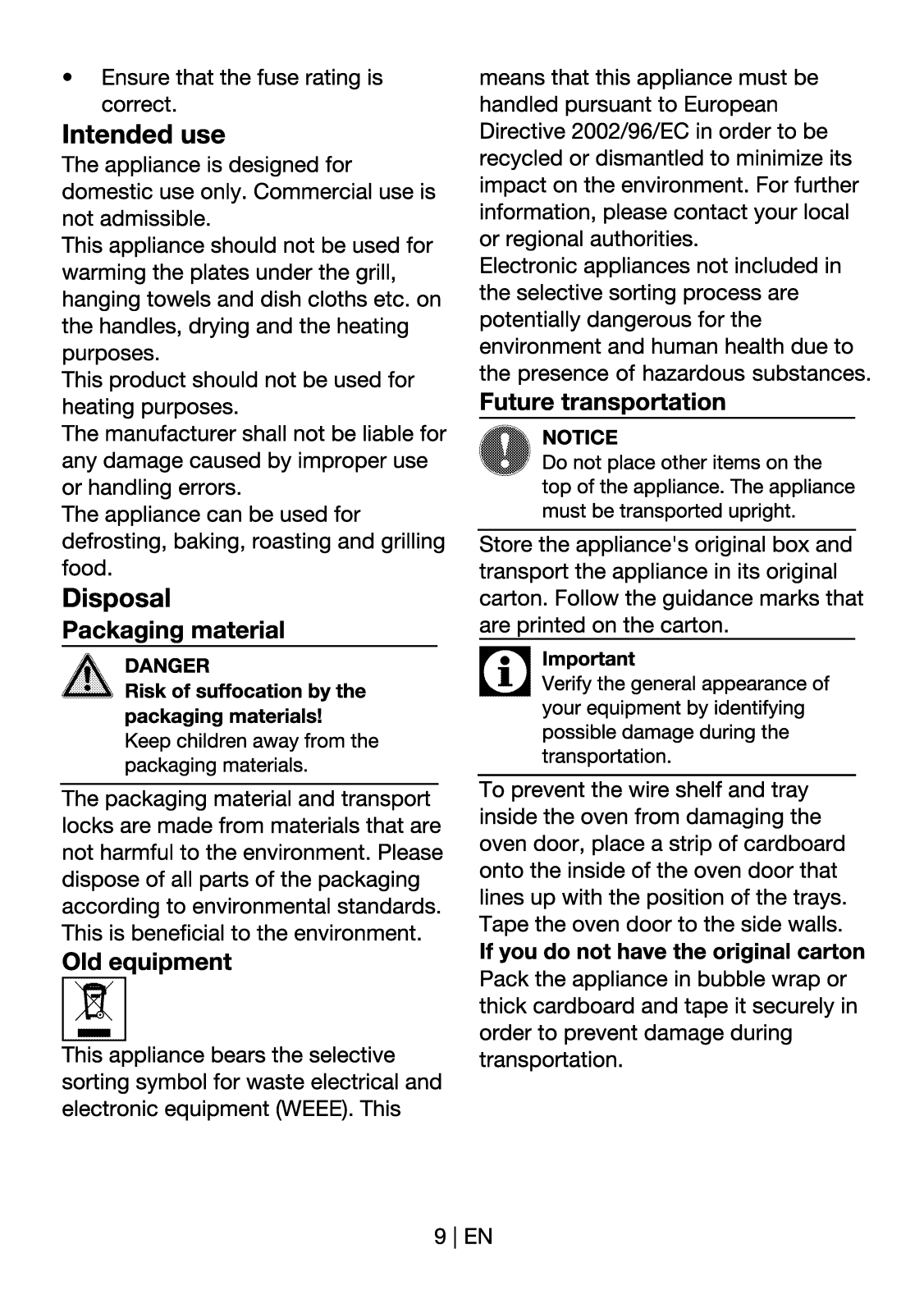 • Ensure that the fuse rating is correct.

Intended use

The appliance is designed for domestic use only. Commercial use is not admissible.
This appliance should not be used for warming the plates under the grill, hanging towels and dish cloths etc. on the handles, drying and the heating purposes.
This product should not be used for heating purposes.
The manufacturer shall not be liable for any damage caused by improper use or handling errors.
The appliance can be used for defrosting, baking, roasting and grilling food.

Disposal

Packaging material

DANGER
Risk of suffocation by the packaging materials!
Keep children away from the packaging materials.

The packaging material and transport locks are made from materials that are not harmful to the environment. Please dispose of all parts of the packaging according to environmental standards. This is beneficial to the environment.

Old equipment

This appliance bears the selective sorting symbol for waste electrical and electronic equipment (WEEE). This means that this appliance must be handled pursuant to European Directive 2002/96/EC in order to be recycled or dismantled to minimize its impact on the environment. For further information, please contact your local or regional authorities.
Electronic appliances not included in the selective sorting process are potentially dangerous for the environment and human health due to the presence of hazardous substances.

Future transportation

NOTICE
Do not place other items on the top of the appliance. The appliance must be transported upright.

Store the appliance's original box and transport the appliance in its original carton. Follow the guidance marks that are printed on the carton.

Important
Verify the general appearance of your equipment by identifying possible damage during the transportation.

To prevent the wire shelf and tray inside the oven from damaging the oven door, place a strip of cardboard onto the inside of the oven door that lines up with the position of the trays. Tape the oven door to the side walls.
If you do not have the original carton
Pack the appliance in bubble wrap or thick cardboard and tape it securely in order to prevent damage during transportation.

9 | EN